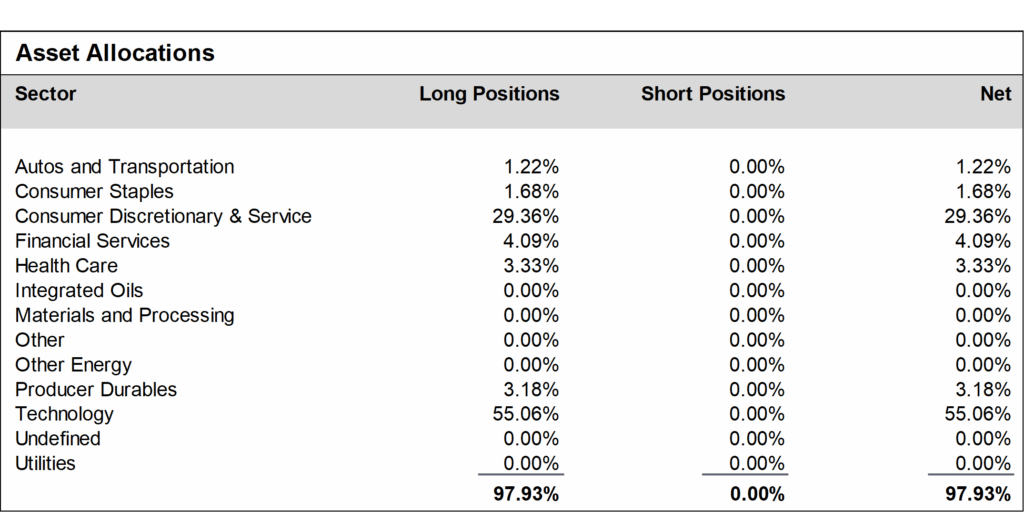 Asset Allocations

| Sector | Long Positions | Short Positions | Net |
|---|---|---|---|
| Autos and Transportation | 1.22% | 0.00% | 1.22% |
| Consumer Staples | 1.68% | 0.00% | 1.68% |
| Consumer Discretionary & Service | 29.36% | 0.00% | 29.36% |
| Financial Services | 4.09% | 0.00% | 4.09% |
| Health Care | 3.33% | 0.00% | 3.33% |
| Integrated Oils | 0.00% | 0.00% | 0.00% |
| Materials and Processing | 0.00% | 0.00% | 0.00% |
| Other | 0.00% | 0.00% | 0.00% |
| Other Energy | 0.00% | 0.00% | 0.00% |
| Producer Durables | 3.18% | 0.00% | 3.18% |
| Technology | 55.06% | 0.00% | 55.06% |
| Undefined | 0.00% | 0.00% | 0.00% |
| Utilities | 0.00% | 0.00% | 0.00% |
| | 97.93% | 0.00% | 97.93% |